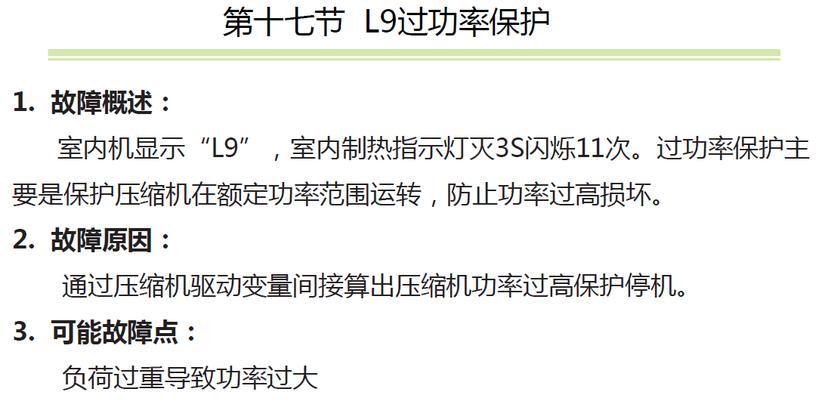 第十七节 L9过功率保护

1. 故障概述：

室内机显示“L9”，室内制热指示灯灭3S闪烁11次。过功率保护主要是保护压缩机在额定功率范围运转，防止功率过高损坏。

2. 故障原因：

通过压缩机驱动变量间接算出压缩机功率过高保护停机。

3. 可能故障点：

负荷过重导致功率过大